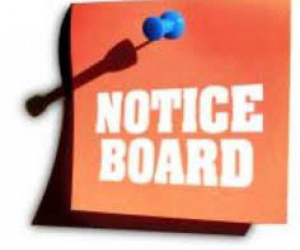 NOTICE
BOARD